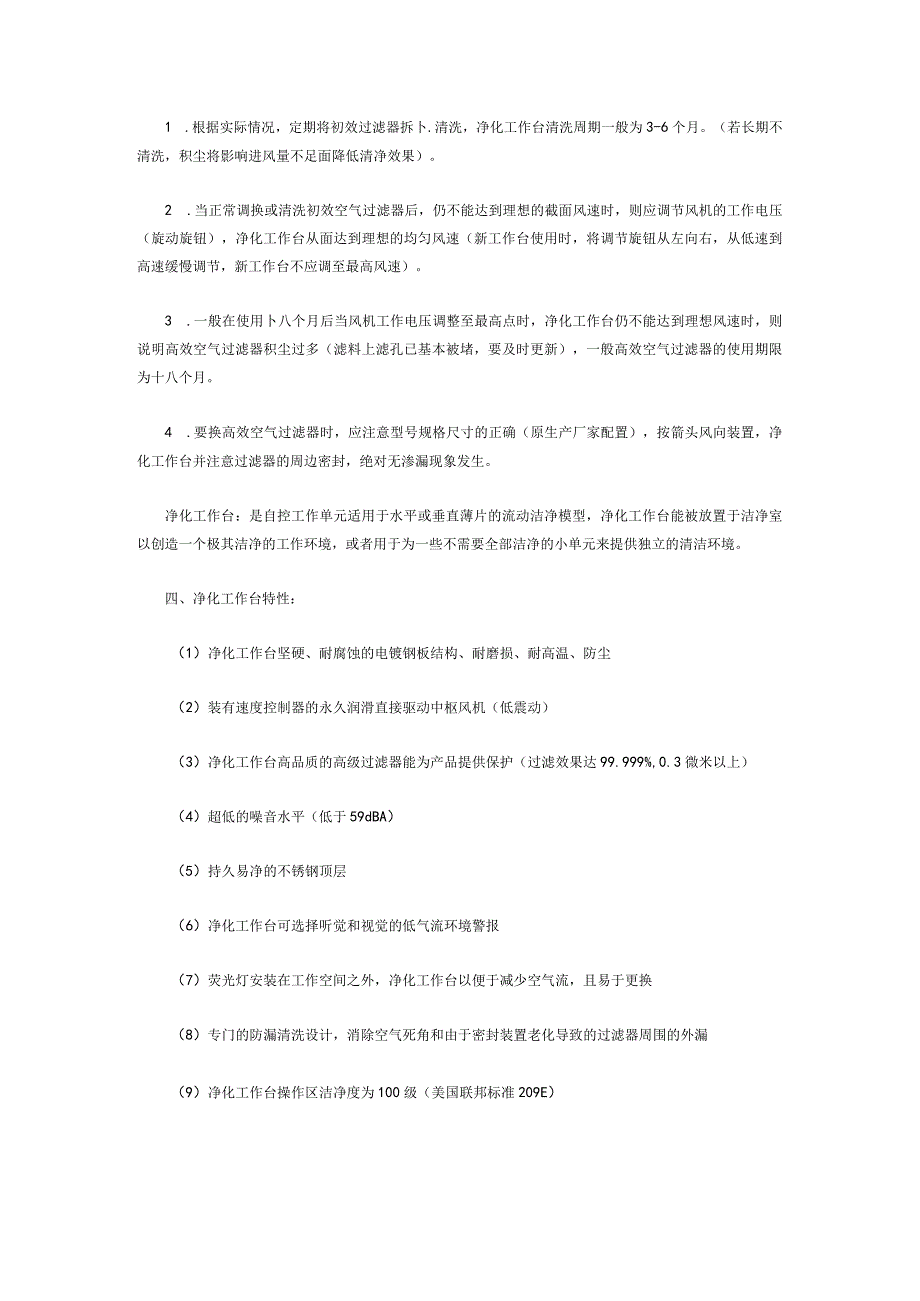 1 .根据实际情况，定期将初效过滤器拆卜.清洗，净化工作台清洗周期一般为3-6个月。（若长期不清洗，积尘将影响进风量不足面降低清净效果）。

2 .当正常调换或清洗初效空气过滤器后，仍不能达到理想的截面风速时，则应调节风机的工作电压（旋动旋钮），净化工作台从面达到理想的均匀风速（新工作台使用时，将调节旋钮从左向右，从低速到高速缓慢调节，新工作台不应调至最高风速）。

3 .一般在使用卜八个月后当风机工作电压调整至最高点时，净化工作台仍不能达到理想风速时，则说明高效空气过滤器积尘过多（滤料上滤孔已基本被堵，要及时更新），一般高效空气过滤器的使用期限为十八个月。

4 .要换高效空气过滤器时，应注意型号规格尺寸的正确（原生产厂家配置），按箭头风向装置，净化工作台并注意过滤器的周边密封，绝对无渗漏现象发生。

净化工作台：是自控工作单元适用于水平或垂直薄片的流动洁净模型，净化工作台能被放置于洁净室以创造一个极其洁净的工作环境，或者用于为一些不需要全部洁净的小单元来提供独立的清洁环境。

四、净化工作台特性：

（1）净化工作台坚硬、耐腐蚀的电镀钢板结构、耐磨损、耐高温、防尘

（2）装有速度控制器的永久润滑直接驱动中枢风机（低震动）

（3）净化工作台高品质的高级过滤器能为产品提供保护（过滤效果达99.999%,0.3微米以上）

（4）超低的噪音水平（低于59dBA）

（5）持久易净的不锈钢顶层

（6）净化工作台可选择听觉和视觉的低气流环境警报

（7）荧光灯安装在工作空间之外，净化工作台以便于减少空气流，且易于更换

（8）专门的防漏清洗设计，消除空气死角和由于密封装置老化导致的过滤器周围的外漏

（9）净化工作台操作区洁净度为100级（美国联邦标准209E）